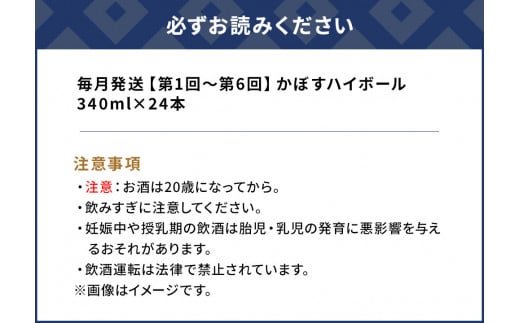 必ずお読みください

毎月発送【第1回～第6回】かぼすハイボール 340ml×24本

注意事項

・注意：お酒は20歳になってから。

・飲みすぎに注意してください。

・妊娠中や授乳期の飲酒は胎児・乳児の発育に悪影響を与えるおそれがあります。

・飲酒運転は法律で禁止されています。

※画像はイメージです。